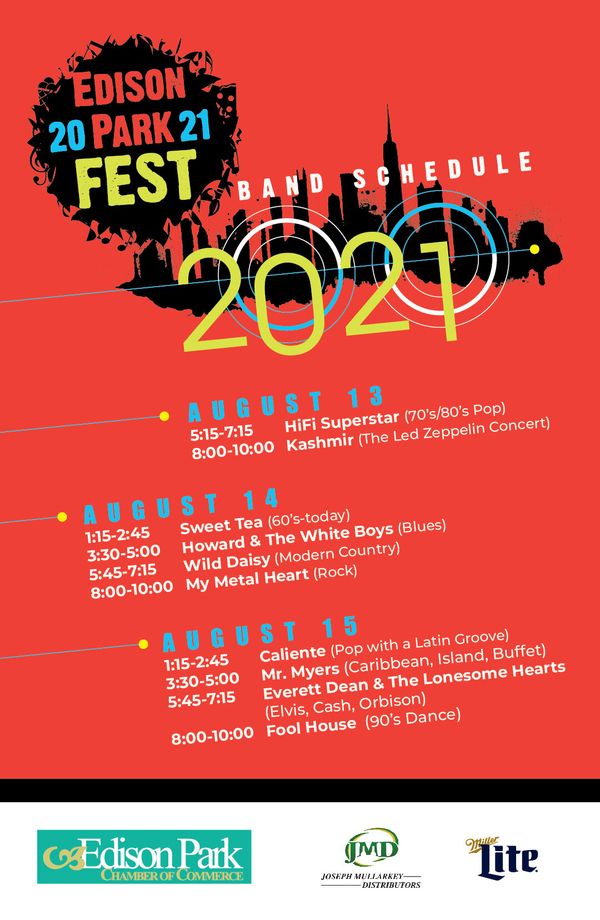 EDISON
20 PARK 21
FEST

BAND SCHEDULE

2021

AUGUST 13
5:15-7:15 HiFi Superstar (70's/80's Pop)
8:00-10:00 Kashmir (The Led Zeppelin Concert)

AUGUST 14
1:15-2:45 Sweet Tea (60's-today)
3:30-5:00 Howard & The White Boys (Blues)
5:45-7:15 Wild Daisy (Modern Country)
8:00-10:00 My Metal Heart (Rock)

AUGUST 15
1:15-2:45 Caliente (Pop with a Latin Groove)
3:30-5:00 Mr. Myers (Caribbean, Island, Buffet)
5:45-7:15 Everett Dean & The Lonesome Hearts (Elvis, Cash, Orbison)
8:00-10:00 Fool House (90's Dance)

Edison Park
CHAMBER OF COMMERCE

JMD
JOSEPH MULLARKEY
DISTRIBUTORS

Miller
Lite